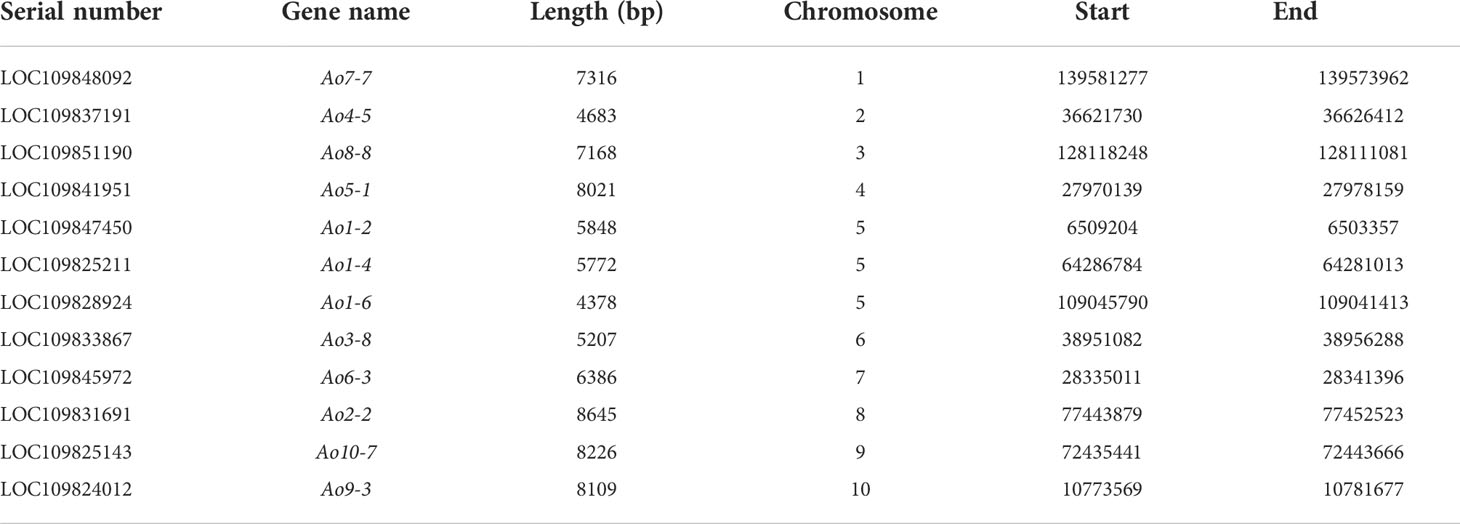 | Serial number | Gene name | Length (bp) | Chromosome | Start | End |
|---|---|---|---|---|---|
| LOC109848092 | Ao7-7 | 7316 | 1 | 139581277 | 139573962 |
| LOC109837191 | Ao4-5 | 4683 | 2 | 36621730 | 36626412 |
| LOC109851190 | Ao8-8 | 7168 | 3 | 128118248 | 128111081 |
| LOC109841951 | Ao5-1 | 8021 | 4 | 27970139 | 27978159 |
| LOC109847450 | Ao1-2 | 5848 | 5 | 6509204 | 6503357 |
| LOC109825211 | Ao1-4 | 5772 | 5 | 64286784 | 64281013 |
| LOC109828924 | Ao1-6 | 4378 | 5 | 109045790 | 109041413 |
| LOC109833867 | Ao3-8 | 5207 | 6 | 38951082 | 38956288 |
| LOC109845972 | Ao6-3 | 6386 | 7 | 28335011 | 28341396 |
| LOC109831691 | Ao2-2 | 8645 | 8 | 77443879 | 77452523 |
| LOC109825143 | Ao10-7 | 8226 | 9 | 72435441 | 72443666 |
| LOC109824012 | Ao9-3 | 8109 | 10 | 10773569 | 10781677 |